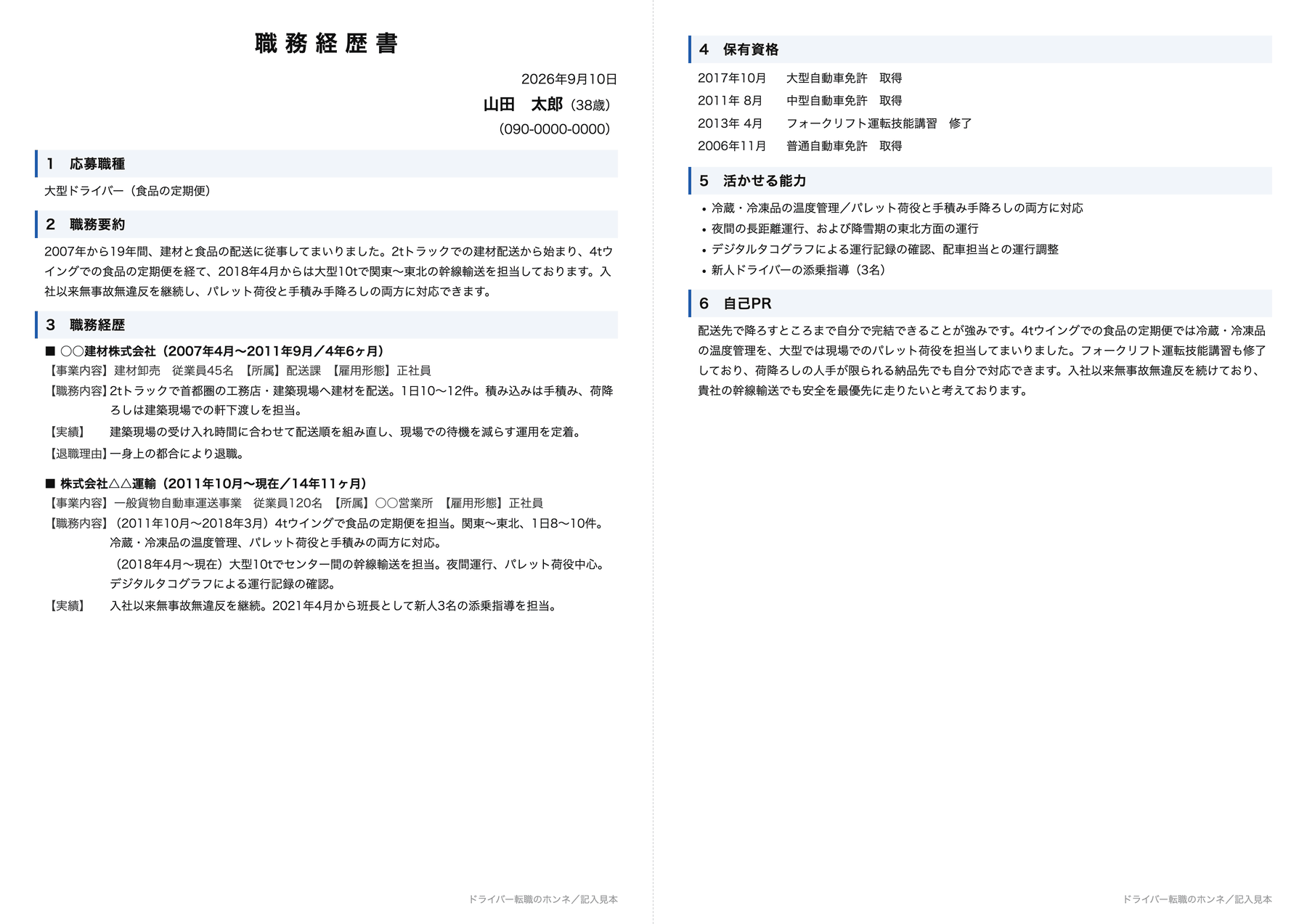 職務経歴書

2026年9月10日

山田　太郎（38歳）

（090-0000-0000）

1　応募職種

大型ドライバー（食品の定期便）

2　職務要約

2007年から19年間、建材と食品の配送に従事してまいりました。2tトラックでの建材配送から始まり、4tウイングでの食品の定期便を経て、2018年4月からは大型10tで関東〜東北の幹線輸送を担当しております。入社以来無事故無違反を継続し、パレット荷役と手積み手降ろしの両方に対応できます。

3　職務経歴

■ ○○建材株式会社（2007年4月〜2011年9月／4年6ヶ月）

【事業内容】建材卸売　従業員45名　【所属】配送課　【雇用形態】正社員

【職務内容】2tトラックで首都圏の工務店・建築現場へ建材を配送。1日10〜12件。積み込みは手積み、荷降ろしは建築現場での軒下渡しを担当。

【実績】　建築現場の受け入れ時間に合わせて配送順を組み直し、現場での待機を減らす運用を定着。

【退職理由】一身上の都合により退職。

■ 株式会社△△運輸（2011年10月〜現在／14年11ヶ月）

【事業内容】一般貨物自動車運送事業　従業員120名　【所属】○○営業所　【雇用形態】正社員

【職務内容】（2011年10月〜2018年3月）4tウイングで食品の定期便を担当。関東〜東北、1日8〜10件。冷蔵・冷凍品の温度管理、パレット荷役と手積みの両方に対応。

（2018年4月〜現在）大型10tでセンター間の幹線輸送を担当。夜間運行、パレット荷役中心。デジタルタコグラフによる運行記録の確認。

【実績】　入社以来無事故無違反を継続。2021年4月から班長として新人3名の添乗指導を担当。

ドライバー転職のホンネ／記入見本

4　保有資格

2017年10月　大型自動車免許　取得

2011年 8月　中型自動車免許　取得

2013年 4月　フォークリフト運転技能講習　修了

2006年11月　普通自動車免許　取得

5　活かせる能力

• 冷蔵・冷凍品の温度管理／パレット荷役と手積み手降ろしの両方に対応
• 夜間の長距離運行、および降雪期の東北方面の運行
• デジタルタコグラフによる運行記録の確認、配車担当との運行調整
• 新人ドライバーの添乗指導（3名）

6　自己PR

配送先で降ろすところまで自分で完結できることが強みです。4tウイングでの食品の定期便では冷蔵・冷凍品の温度管理を、大型では現場でのパレット荷役を担当してまいりました。フォークリフト運転技能講習も修了しており、荷降ろしの人手が限られる納品先でも自分で対応できます。入社以来無事故無違反を続けており、貴社の幹線輸送でも安全を最優先に走りたいと考えております。

ドライバー転職のホンネ／記入見本